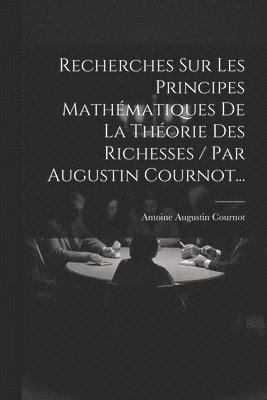 Recherches Sur Les Principes Mathématiques De La Théorie Des Richesses / Par Augustin Cournot...

Antoine Augustin Cournot